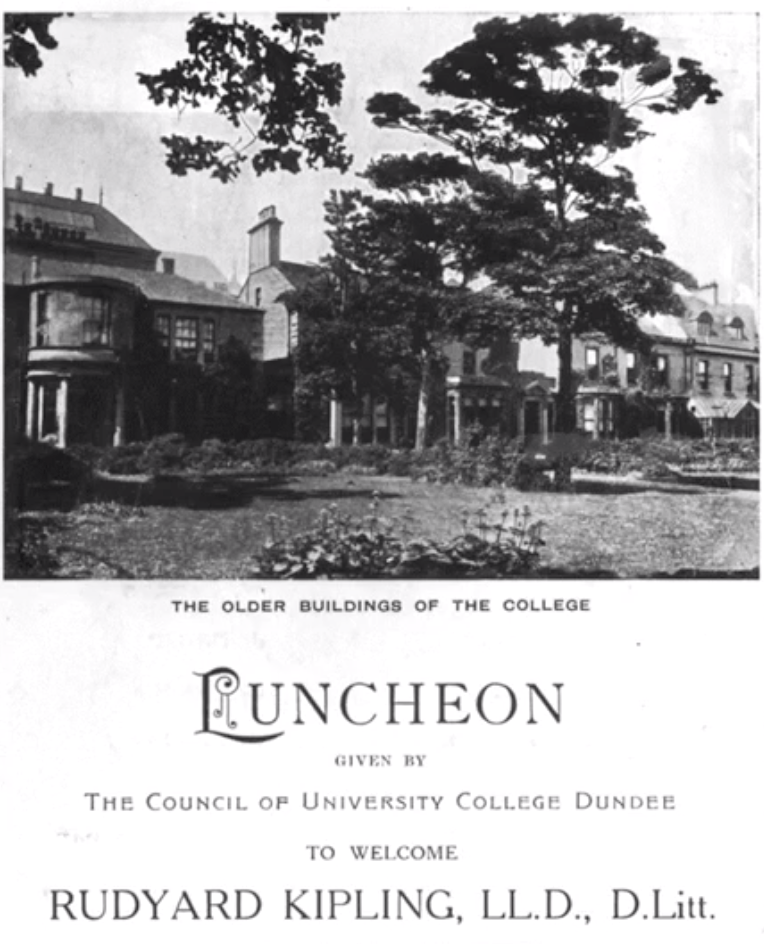 THE OLDER BUILDINGS OF THE COLLEGE

LUNCHEON

GIVEN BY

THE COUNCIL OF UNIVERSITY COLLEGE DUNDEE

TO WELCOME

RUDYARD KIPLING, LL.D., D.Litt.